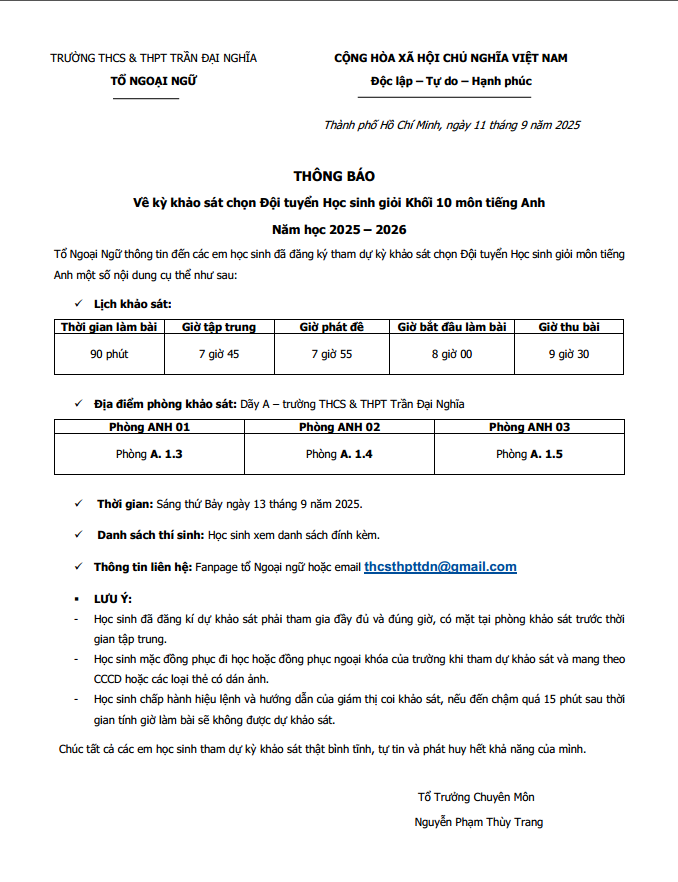 TRƯỜNG THCS & THPT TRẦN ĐẠI NGHĨA
TỔ NGOẠI NGỮ

CỘNG HÒA XÃ HỘI CHỦ NGHĨA VIỆT NAM
Độc lập – Tự do – Hạnh phúc

Thành phố Hồ Chí Minh, ngày 11 tháng 9 năm 2025

THÔNG BÁO
Về kỳ khảo sát chọn Đội tuyển Học sinh giỏi Khối 10 môn tiếng Anh
Năm học 2025 – 2026

Tổ Ngoại Ngữ thông tin đến các em học sinh đã đăng ký tham dự kỳ khảo sát chọn Đội tuyển Học sinh giỏi môn tiếng Anh một số nội dung cụ thể như sau:

✓ Lịch khảo sát:

| Thời gian làm bài | Giờ tập trung | Giờ phát đề | Giờ bắt đầu làm bài | Giờ thu bài |
|---|---|---|---|---|
| 90 phút | 7 giờ 45 | 7 giờ 55 | 8 giờ 00 | 9 giờ 30 |

✓ Địa điểm phòng khảo sát: Dãy A – trường THCS & THPT Trần Đại Nghĩa

| Phòng ANH 01 | Phòng ANH 02 | Phòng ANH 03 |
|---|---|---|
| Phòng A. 1.3 | Phòng A. 1.4 | Phòng A. 1.5 |

✓ Thời gian: Sáng thứ Bảy ngày 13 tháng 9 năm 2025.

✓ Danh sách thí sinh: Học sinh xem danh sách đính kèm.

✓ Thông tin liên hệ: Fanpage tổ Ngoại ngữ hoặc email thcsthpttdn@gmail.com

▪ LƯU Ý:
- Học sinh đã đăng kí dự khảo sát phải tham gia đầy đủ và đúng giờ, có mặt tại phòng khảo sát trước thời gian tập trung.
- Học sinh mặc đồng phục đi học hoặc đồng phục ngoại khóa của trường khi tham dự khảo sát và mang theo CCCD hoặc các loại thẻ có dán ảnh.
- Học sinh chấp hành hiệu lệnh và hướng dẫn của giám thị coi khảo sát, nếu đến chậm quá 15 phút sau thời gian tính giờ làm bài sẽ không được dự khảo sát.

Chúc tất cả các em học sinh tham dự kỳ khảo sát thật bình tĩnh, tự tin và phát huy hết khả năng của mình.

Tổ Trưởng Chuyên Môn
Nguyễn Phạm Thùy Trang